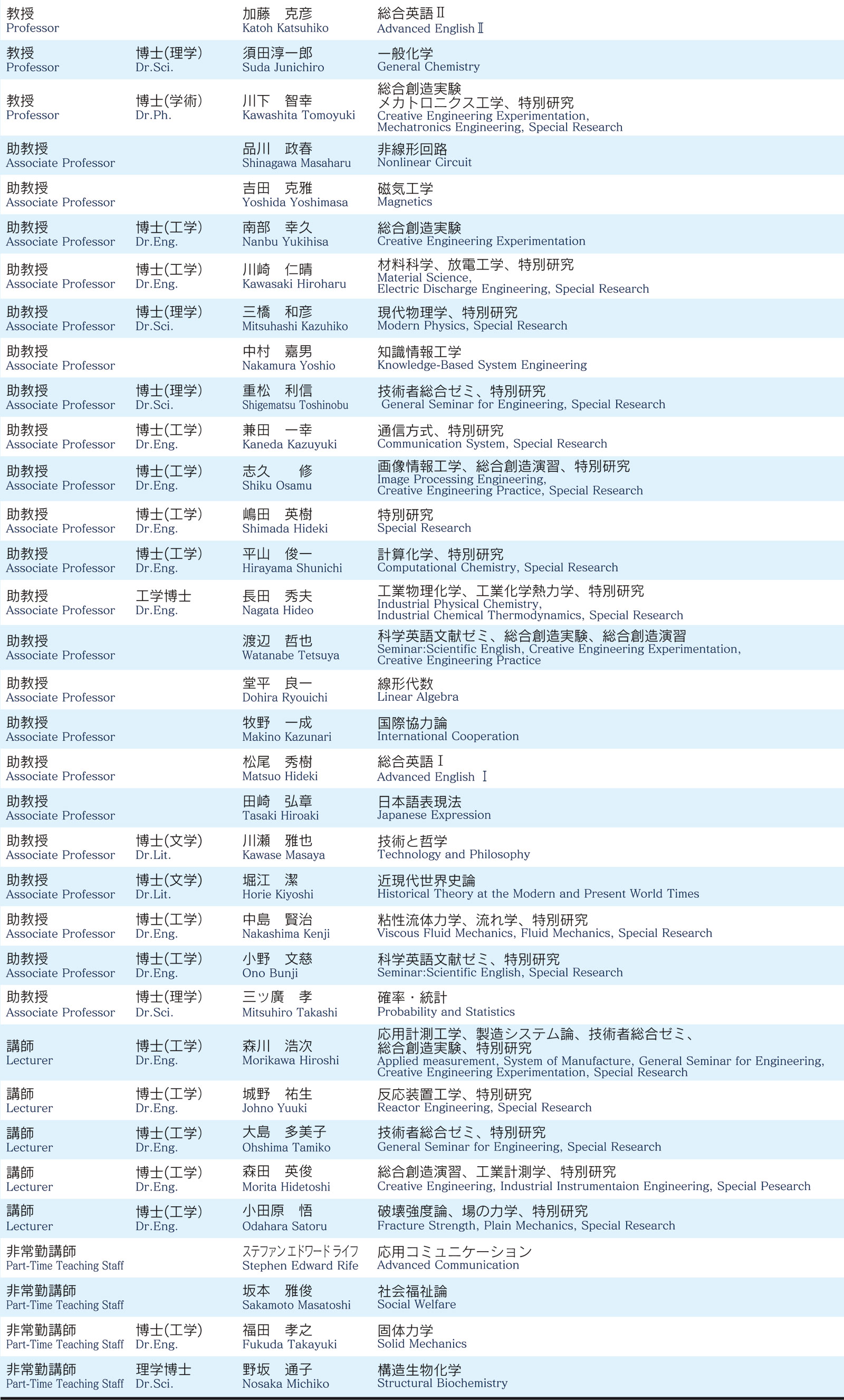 | | | | |
|---|---|---|---|
| 教授 Professor | | 加藤　克彦 Katoh Katsuhiko | 総合英語Ⅱ Advanced English Ⅱ |
| 教授 Professor | 博士(理学) Dr.Sci. | 須田淳一郎 Suda Junichiro | 一般化学 General Chemistry |
| 教授 Professor | 博士(学術) Dr.Ph. | 川下　智幸 Kawashita Tomoyuki | 総合創造実験 メカトロニクス工学、特別研究 Creative Engineering Experimentation, Mechatronics Engineering, Special Research |
| 助教授 Associate Professor | | 品川　政春 Shinagawa Masaharu | 非線形回路 Nonlinear Circuit |
| 助教授 Associate Professor | | 吉田　克雅 Yoshida Yoshimasa | 磁気工学 Magnetics |
| 助教授 Associate Professor | 博士(工学) Dr.Eng. | 南部　幸久 Nanbu Yukihisa | 総合創造実験 Creative Engineering Experimentation |
| 助教授 Associate Professor | 博士(工学) Dr.Eng. | 川崎　仁晴 Kawasaki Hiroharu | 材料科学、放電工学、特別研究 Material Science, Electric Discharge Engineering, Special Research |
| 助教授 Associate Professor | 博士(理学) Dr.Sci. | 三橋　和彦 Mitsuhashi Kazuhiko | 現代物理学、特別研究 Modern Physics, Special Research |
| 助教授 Associate Professor | | 中村　嘉男 Nakamura Yoshio | 知識情報工学 Knowledge-Based System Engineering |
| 助教授 Associate Professor | 博士(理学) Dr.Sci. | 重松　利信 Shigematsu Toshinobu | 技術者総合ゼミ、特別研究 General Seminar for Engineering, Special Research |
| 助教授 Associate Professor | 博士(工学) Dr.Eng. | 兼田　一幸 Kaneda Kazuyuki | 通信方式、特別研究 Communication System, Special Research |
| 助教授 Associate Professor | 博士(工学) Dr.Eng. | 志久　修 Shiku Osamu | 画像情報工学、総合創造演習、特別研究 Image Processing Engineering, Creative Engineering Practice, Special Research |
| 助教授 Associate Professor | 博士(工学) Dr.Eng. | 嶋田　英樹 Shimada Hideki | 特別研究 Special Research |
| 助教授 Associate Professor | 博士(工学) Dr.Eng. | 平山　俊一 Hirayama Shunichi | 計算化学、特別研究 Computational Chemistry, Special Research |
| 助教授 Associate Professor | 工学博士 Dr.Eng. | 長田　秀夫 Nagata Hideo | 工業物理化学、工業化学熱力学、特別研究 Industrial Physical Chemistry, Industrial Chemical Thermodynamics, Special Research |
| 助教授 Associate Professor | | 渡辺　哲也 Watanabe Tetsuya | 科学英語文献ゼミ、総合創造実験、総合創造演習 Seminar:Scientific English, Creative Engineering Experimentation, Creative Engineering Practice |
| 助教授 Associate Professor | | 堂平　良一 Dohira Ryouichi | 線形代数 Linear Algebra |
| 助教授 Associate Professor | | 牧野　一成 Makino Kazunari | 国際協力論 International Cooperation |
| 助教授 Associate Professor | | 松尾　秀樹 Matsuo Hideki | 総合英語Ⅰ Advanced English Ⅰ |
| 助教授 Associate Professor | | 田崎　弘章 Tasaki Hiroaki | 日本語表現法 Japanese Expression |
| 助教授 Associate Professor | 博士(文学) Dr.Lit. | 川瀬　雅也 Kawase Masaya | 技術と哲学 Technology and Philosophy |
| 助教授 Associate Professor | 博士(文学) Dr.Lit. | 堀江　潔 Horie Kiyoshi | 近現代世界史論 Historical Theory at the Modern and Present World Times |
| 助教授 Associate Professor | 博士(工学) Dr.Eng. | 中島　賢治 Nakashima Kenji | 粘性流体力学、流れ学、特別研究 Viscous Fluid Mechanics, Fluid Mechanics, Special Research |
| 助教授 Associate Professor | 博士(工学) Dr.Eng. | 小野　文慈 Ono Bunji | 科学英語文献ゼミ、特別研究 Seminar:Scientific English, Special Research |
| 助教授 Associate Professor | 博士(理学) Dr.Sci. | 三ツ廣　孝 Mitsuhiro Takashi | 確率・統計 Probability and Statistics |
| 講師 Lecturer | 博士(工学) Dr.Eng. | 森川　浩次 Morikawa Hiroshi | 応用計測工学、製造システム論、技術者総合ゼミ、総合創造実験、特別研究 Applied measurement, System of Manufacture, General Seminar for Engineering, Creative Engineering Experimentation, Special Research |
| 講師 Lecturer | 博士(工学) Dr.Eng. | 城野　祐生 Johno Yuuki | 反応装置工学、特別研究 Reactor Engineering, Special Research |
| 講師 Lecturer | 博士(工学) Dr.Eng. | 大島　多美子 Ohshima Tamiko | 技術者総合ゼミ、特別研究 General Seminar for Engineering, Special Research |
| 講師 Lecturer | 博士(工学) Dr.Eng. | 森田　英俊 Morita Hidetoshi | 総合創造演習、工業計測学、特別研究 Creative Engineering, Industrial Instrumentaion Engineering, Special Pesearch |
| 講師 Lecturer | 博士(工学) Dr.Eng. | 小田原　悟 Odahara Satoru | 破壊強度論、場の力学、特別研究 Fracture Strength, Plain Mechanics, Special Research |
| 非常勤講師 Part-Time Teaching Staff | | ｽﾃﾌｧﾝ ｴﾄﾞﾜｰﾄﾞ ﾗｲﾌ Stephen Edward Rife | 応用コミュニケーション Advanced Communication |
| 非常勤講師 Part-Time Teaching Staff | | 坂本　雅俊 Sakamoto Masatoshi | 社会福祉論 Social Welfare |
| 非常勤講師 Part-Time Teaching Staff | 博士(工学) Dr.Eng. | 福田　孝之 Fukuda Takayuki | 固体力学 Solid Mechanics |
| 非常勤講師 Part-Time Teaching Staff | 理学博士 Dr.Sci. | 野坂　通子 Nosaka Michiko | 構造生物化学 Structural Biochemistry |